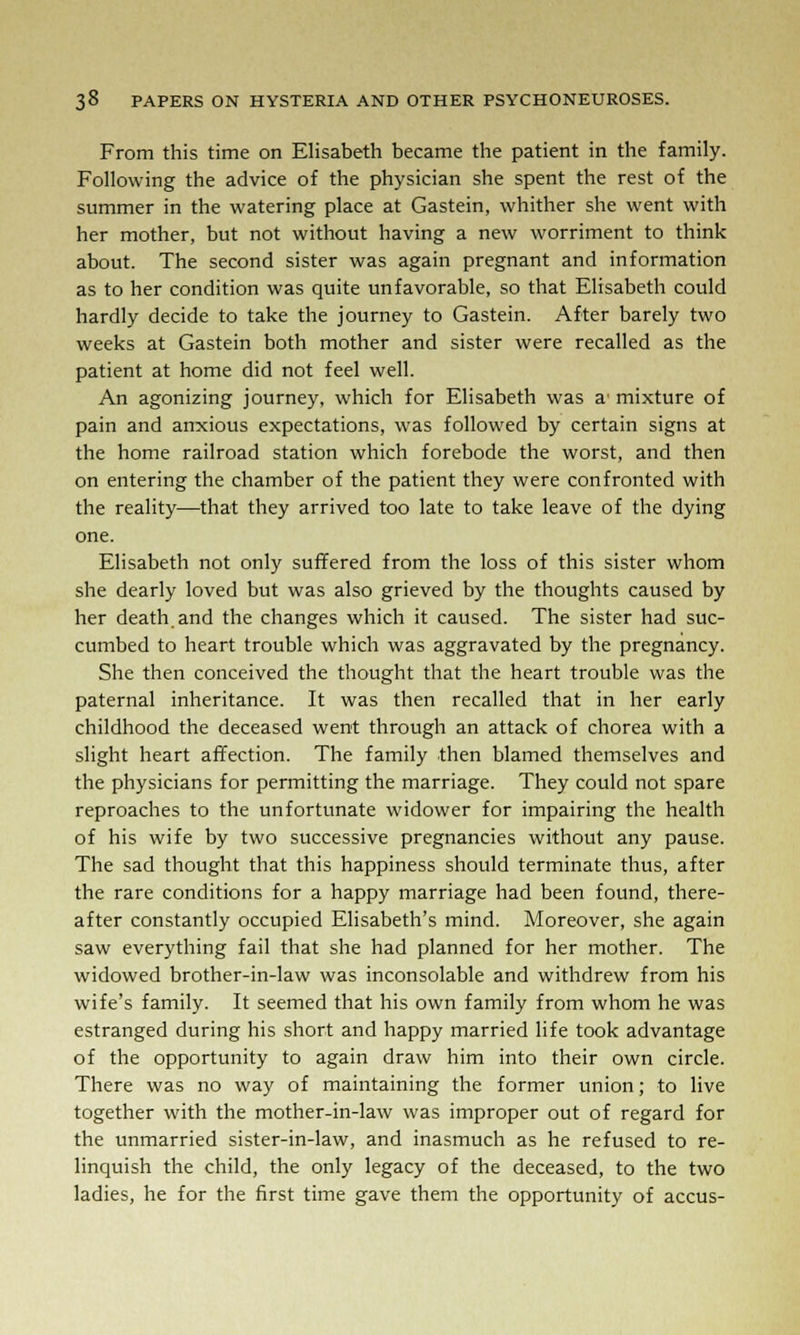 38 PAPERS ON HYSTERIA AND OTHER PSYCHONEUROSES.

From this time on Elisabeth became the patient in the family. Following the advice of the physician she spent the rest of the summer in the watering place at Gastein, whither she went with her mother, but not without having a new worriment to think about. The second sister was again pregnant and information as to her condition was quite unfavorable, so that Elisabeth could hardly decide to take the journey to Gastein. After barely two weeks at Gastein both mother and sister were recalled as the patient at home did not feel well.

An agonizing journey, which for Elisabeth was a mixture of pain and anxious expectations, was followed by certain signs at the home railroad station which forebode the worst, and then on entering the chamber of the patient they were confronted with the reality—that they arrived too late to take leave of the dying one.

Elisabeth not only suffered from the loss of this sister whom she dearly loved but was also grieved by the thoughts caused by her death and the changes which it caused. The sister had succumbed to heart trouble which was aggravated by the pregnancy. She then conceived the thought that the heart trouble was the paternal inheritance. It was then recalled that in her early childhood the deceased went through an attack of chorea with a slight heart affection. The family then blamed themselves and the physicians for permitting the marriage. They could not spare reproaches to the unfortunate widower for impairing the health of his wife by two successive pregnancies without any pause. The sad thought that this happiness should terminate thus, after the rare conditions for a happy marriage had been found, thereafter constantly occupied Elisabeth's mind. Moreover, she again saw everything fail that she had planned for her mother. The widowed brother-in-law was inconsolable and withdrew from his wife's family. It seemed that his own family from whom he was estranged during his short and happy married life took advantage of the opportunity to again draw him into their own circle. There was no way of maintaining the former union; to live together with the mother-in-law was improper out of regard for the unmarried sister-in-law, and inasmuch as he refused to relinquish the child, the only legacy of the deceased, to the two ladies, he for the first time gave them the opportunity of accus-